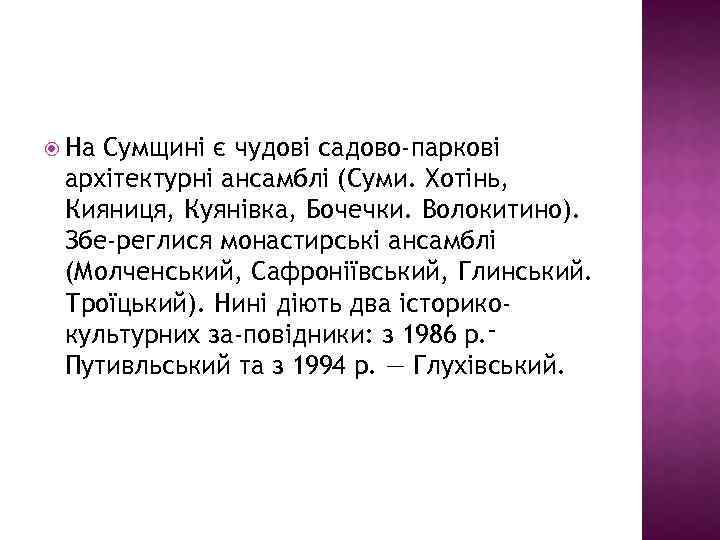 На Сумщині є чудові садово-паркові архітектурні ансамблі (Суми. Хотінь, Кияниця, Куянівка, Бочечки. Волокитино). Збе-реглися монастирські ансамблі (Молченський, Сафроніївський, Глинський. Троїцький). Нині діють два історико-культурних за-повідники: з 1986 р.- Путивльський та з 1994 р. — Глухівський.